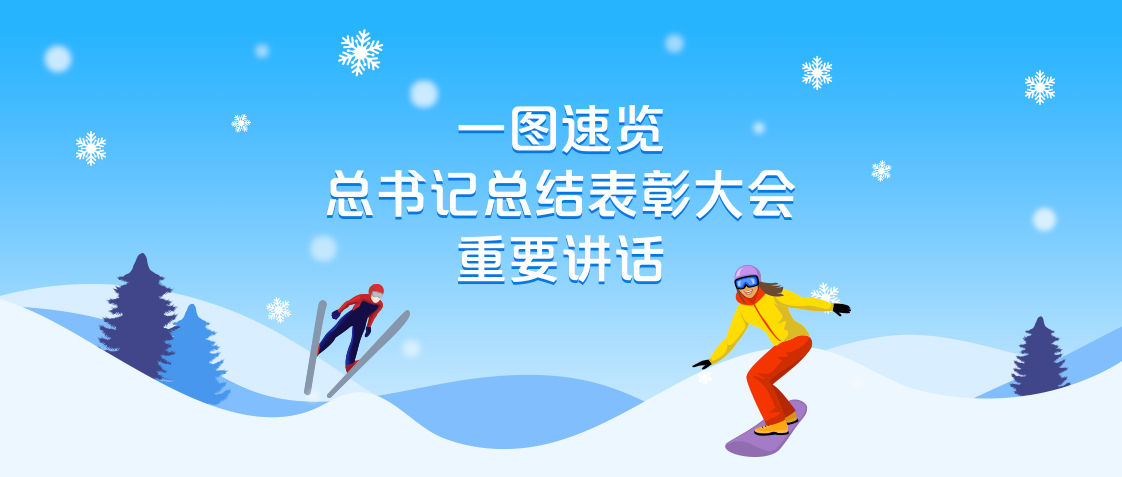 一图速览
总书记总结表彰大会
重要讲话